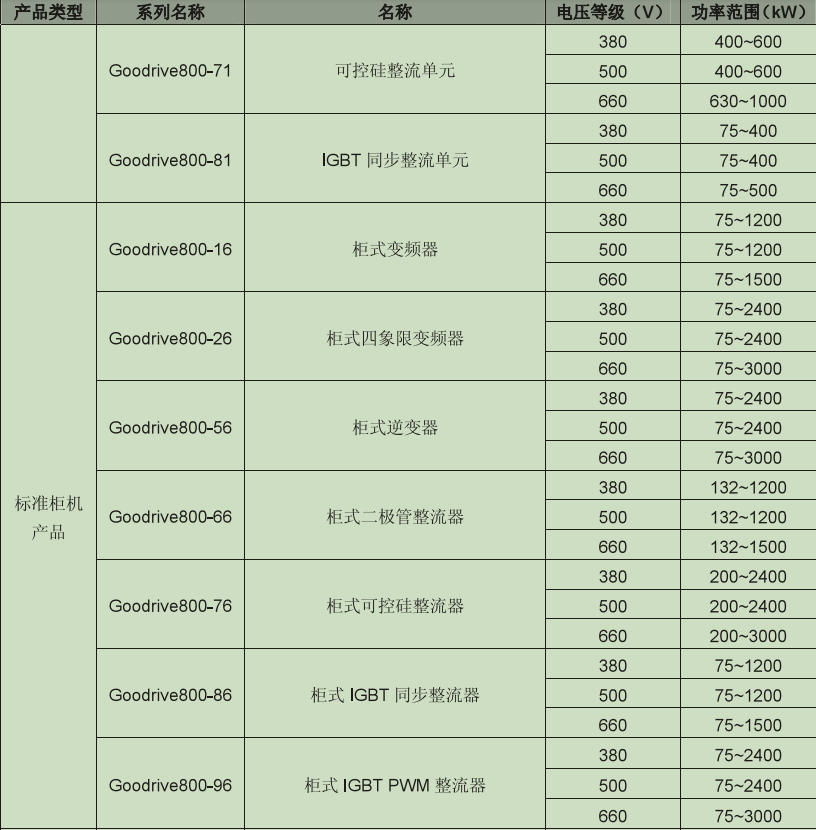 | 产品类型 | 系列名称 | 名称 | 电压等级（V） | 功率范围（kW） |
|---|---|---|---|---|
| | Goodrive800-71 | 可控硅整流单元 | 380 | 400~600 |
| | | | 500 | 400~600 |
| | | | 660 | 630~1000 |
| | Goodrive800-81 | IGBT 同步整流单元 | 380 | 75~400 |
| | | | 500 | 75~400 |
| | | | 660 | 75~500 |
| 标准柜机产品 | Goodrive800-16 | 柜式变频器 | 380 | 75~1200 |
| | | | 500 | 75~1200 |
| | | | 660 | 75~1500 |
| | Goodrive800-26 | 柜式四象限变频器 | 380 | 75~2400 |
| | | | 500 | 75~2400 |
| | | | 660 | 75~3000 |
| | Goodrive800-56 | 柜式逆变器 | 380 | 75~2400 |
| | | | 500 | 75~2400 |
| | | | 660 | 75~3000 |
| | Goodrive800-66 | 柜式二极管整流器 | 380 | 132~1200 |
| | | | 500 | 132~1200 |
| | | | 660 | 132~1500 |
| | Goodrive800-76 | 柜式可控硅整流器 | 380 | 200~2400 |
| | | | 500 | 200~2400 |
| | | | 660 | 200~3000 |
| | Goodrive800-86 | 柜式 IGBT 同步整流器 | 380 | 75~1200 |
| | | | 500 | 75~1200 |
| | | | 660 | 75~1500 |
| | Goodrive800-96 | 柜式 IGBT PWM 整流器 | 380 | 75~2400 |
| | | | 500 | 75~2400 |
| | | | 660 | 75~3000 |